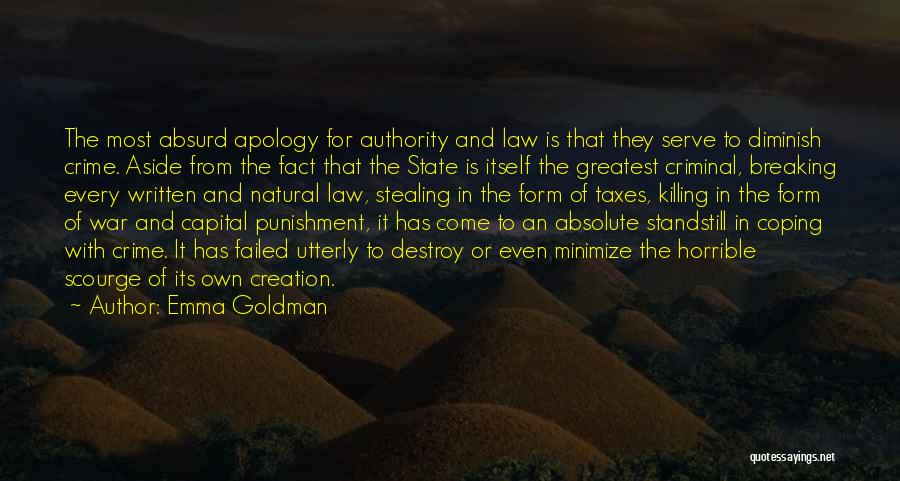 The most absurd apology for authority and law is that they serve to diminish crime. Aside from the fact that the State is itself the greatest criminal, breaking every written and natural law, stealing in the form of taxes, killing in the form of war and capital punishment, it has come to an absolute standstill in coping with crime. It has failed utterly to destroy or even minimize the horrible scourge of its own creation.

~ Author: Emma Goldman

quotessayings.net